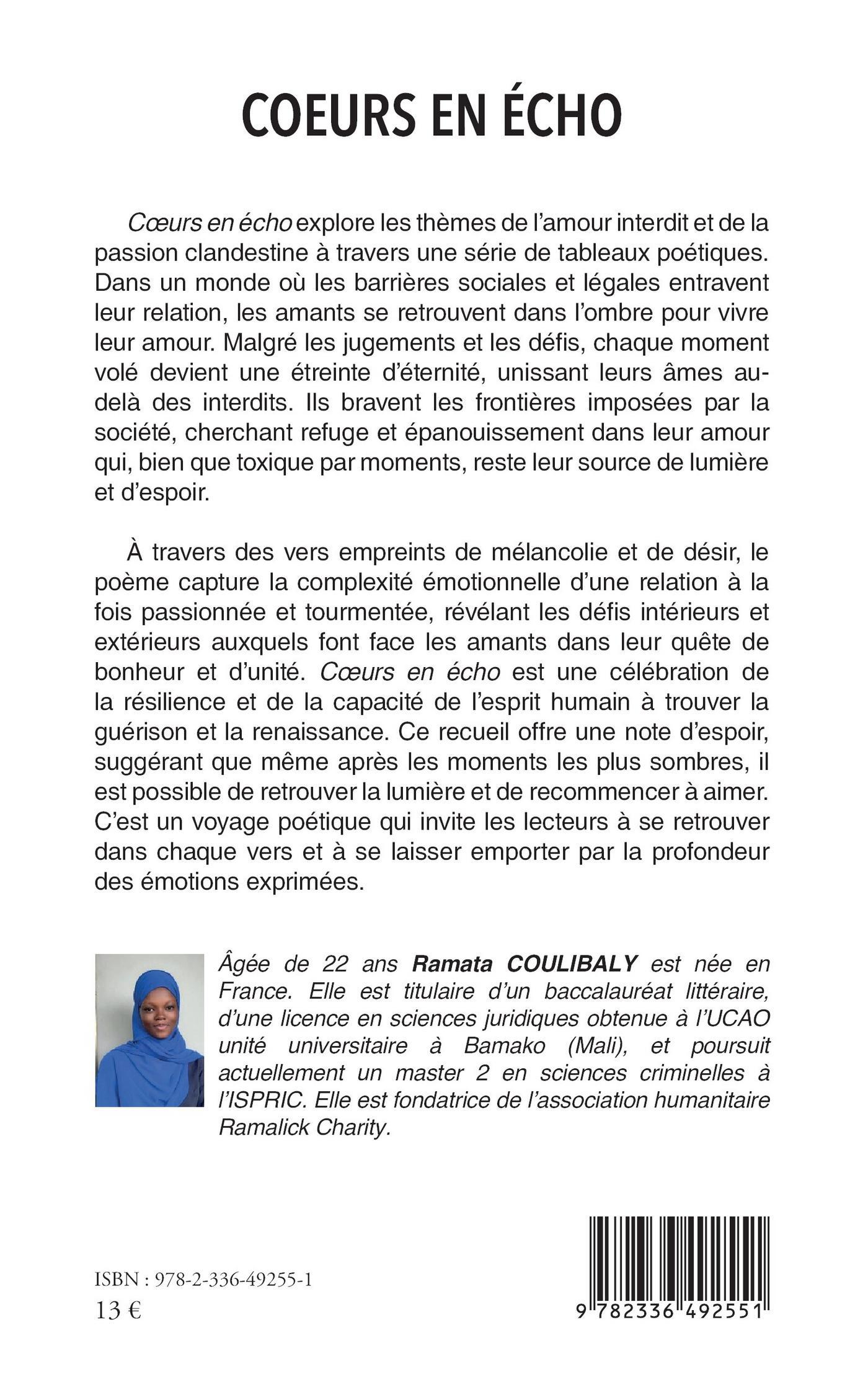 COEURS EN ÉCHO

Cœurs en écho explore les thèmes de l'amour interdit et de la passion clandestine à travers une série de tableaux poétiques. Dans un monde où les barrières sociales et légales entravent leur relation, les amants se retrouvent dans l'ombre pour vivre leur amour. Malgré les jugements et les défis, chaque moment volé devient une étreinte d'éternité, unissant leurs âmes au-delà des interdits. Ils bravent les frontières imposées par la société, cherchant refuge et épanouissement dans leur amour qui, bien que toxique par moments, reste leur source de lumière et d'espoir.

À travers des vers empreints de mélancolie et de désir, le poème capture la complexité émotionnelle d'une relation à la fois passionnée et tourmentée, révélant les défis intérieurs et extérieurs auxquels font face les amants dans leur quête de bonheur et d'unité. Cœurs en écho est une célébration de la résilience et de la capacité de l'esprit humain à trouver la guérison et la renaissance. Ce recueil offre une note d'espoir, suggérant que même après les moments les plus sombres, il est possible de retrouver la lumière et de recommencer à aimer. C'est un voyage poétique qui invite les lecteurs à se retrouver dans chaque vers et à se laisser emporter par la profondeur des émotions exprimées.

Âgée de 22 ans Ramata COULIBALY est née en France. Elle est titulaire d'un baccalauréat littéraire, d'une licence en sciences juridiques obtenue à l'UCAO unité universitaire à Bamako (Mali), et poursuit actuellement un master 2 en sciences criminelles à l'ISPRIC. Elle est fondatrice de l'association humanitaire Ramalick Charity.

ISBN : 978-2-336-49255-1
13 €

9 782336 492551